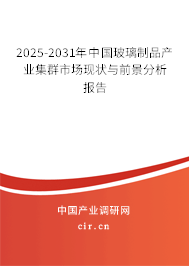 2025-2031年中国玻璃制品产业集群市场现状与前景分析报告

中国产业调研网

cir.cn